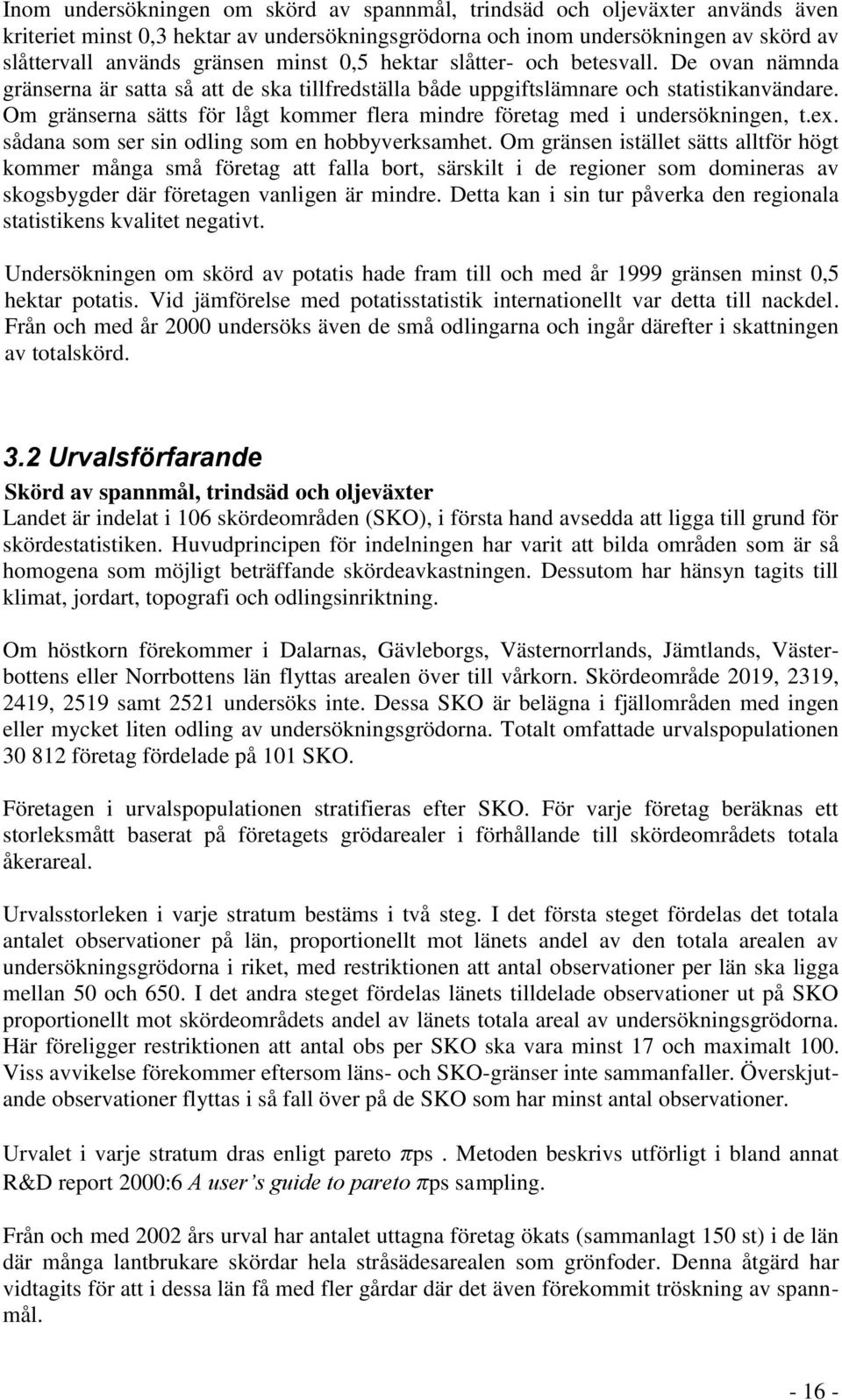 Inom undersökningen om skörd av spannmål, trindsäd och oljeväxter används även kriteriet minst 0,3 hektar av undersökningsgrödorna och inom undersökningen av skörd av slåttervall används gränsen minst 0,5 hektar slåtter- och betesvall. De ovan nämnda gränserna är satta så att de ska tillfredställa både uppgiftslämnare och statistikanvändare. Om gränserna sätts för lågt kommer flera mindre företag med i undersökningen, t.ex. sådana som ser sin odling som en hobbyverksamhet. Om gränsen istället sätts alltför högt kommer många små företag att falla bort, särskilt i de regioner som domineras av skogsbygder där företagen vanligen är mindre. Detta kan i sin tur påverka den regionala statistikens kvalitet negativt.

Undersökningen om skörd av potatis hade fram till och med år 1999 gränsen minst 0,5 hektar potatis. Vid jämförelse med potatisstatistik internationellt var detta till nackdel. Från och med år 2000 undersöks även de små odlingarna och ingår därefter i skattningen av totalskörd.

3.2 Urvalsförfarande

Skörd av spannmål, trindsäd och oljeväxter

Landet är indelat i 106 skördeområden (SKO), i första hand avsedda att ligga till grund för skördestatistiken. Huvudprincipen för indelningen har varit att bilda områden som är så homogena som möjligt beträffande skördeavkastningen. Dessutom har hänsyn tagits till klimat, jordart, topografi och odlingsinriktning.

Om höstkorn förekommer i Dalarnas, Gävleborgs, Västernorrlands, Jämtlands, Västerbottens eller Norrbottens län flyttas arealen över till vårkorn. Skördeområde 2019, 2319, 2419, 2519 samt 2521 undersöks inte. Dessa SKO är belägna i fjällområden med ingen eller mycket liten odling av undersökningsgrödorna. Totalt omfattade urvalspopulationen 30 812 företag fördelade på 101 SKO.

Företagen i urvalspopulationen stratifieras efter SKO. För varje företag beräknas ett storleksmått baserat på företagets grödarealer i förhållande till skördeområdets totala åkerareal.

Urvalsstorleken i varje stratum bestäms i två steg. I det första steget fördelas det totala antalet observationer på län, proportionellt mot länets andel av den totala arealen av undersökningsgrödorna i riket, med restriktionen att antal observationer per län ska ligga mellan 50 och 650. I det andra steget fördelas länets tilldelade observationer ut på SKO proportionellt mot skördeområdets andel av länets totala areal av undersökningsgrödorna. Här föreligger restriktionen att antal obs per SKO ska vara minst 17 och maximalt 100. Viss avvikelse förekommer eftersom läns- och SKO-gränser inte sammanfaller. Överskjutande observationer flyttas i så fall över på de SKO som har minst antal observationer.

Urvalet i varje stratum dras enligt pareto $\pi$ps . Metoden beskrivs utförligt i bland annat R&D report 2000:6 A user’s guide to pareto $\pi$ps sampling.

Från och med 2002 års urval har antalet uttagna företag ökats (sammanlagt 150 st) i de län där många lantbrukare skördar hela stråsädesarealen som grönfoder. Denna åtgärd har vidtagits för att i dessa län få med fler gårdar där det även förekommit tröskning av spannmål.

- 16 -